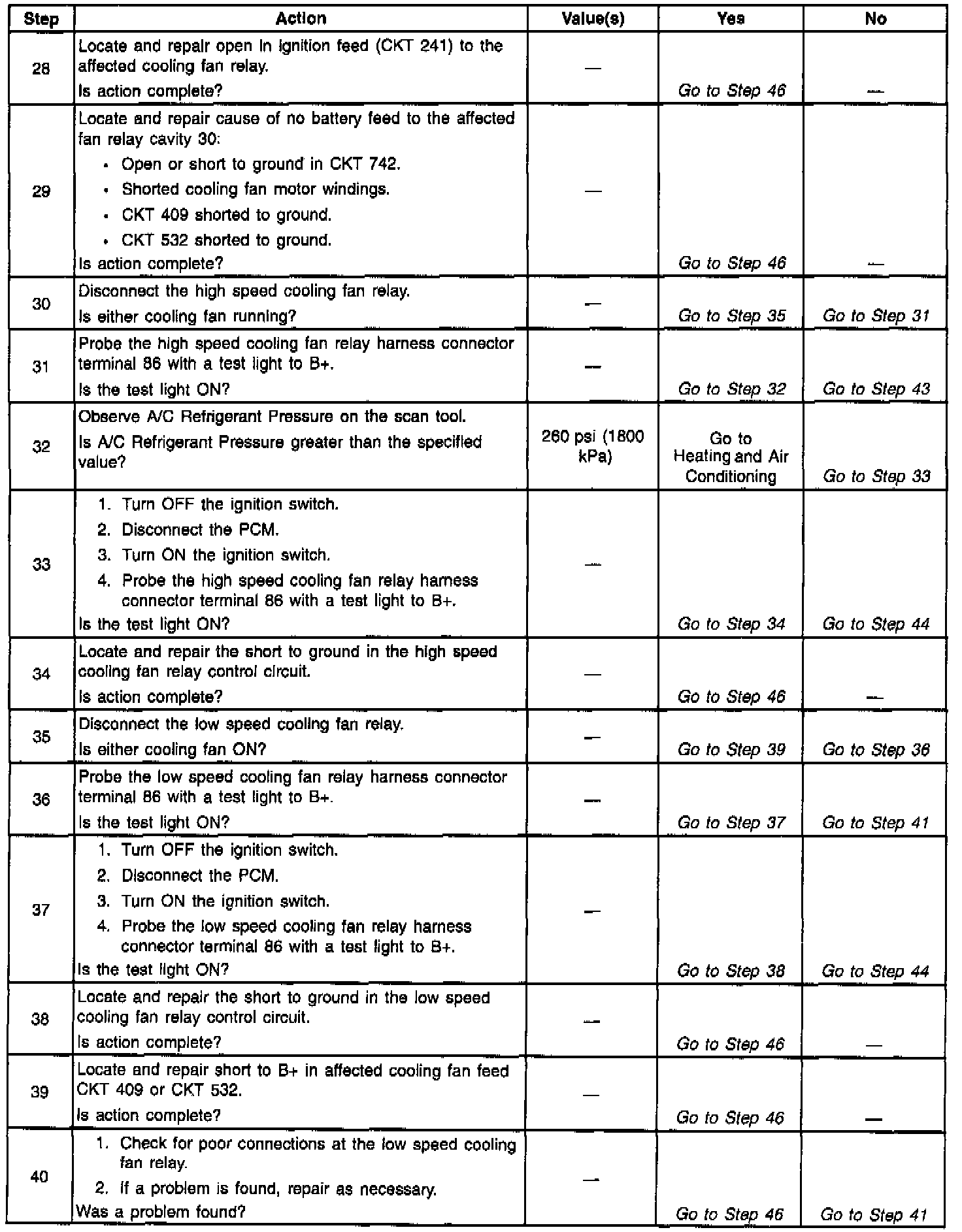 | Step | Action | Value(s) | Yes | No |
|---|---|---|---|---|
| 28 | Locate and repair open in ignition feed (CKT 241) to the affected cooling fan relay. Is action complete? | — | Go to Step 46 | — |
| 29 | Locate and repair cause of no battery feed to the affected fan relay cavity 30: • Open or short to ground in CKT 742. • Shorted cooling fan motor windings. • CKT 409 shorted to ground. • CKT 532 shorted to ground. Is action complete? | — | Go to Step 46 | — |
| 30 | Disconnect the high speed cooling fan relay. Is either cooling fan running? | — | Go to Step 35 | Go to Step 31 |
| 31 | Probe the high speed cooling fan relay harness connector terminal 86 with a test light to B+. Is the test light ON? | — | Go to Step 32 | Go to Step 43 |
| 32 | Observe A/C Refrigerant Pressure on the scan tool. Is A/C Refrigerant Pressure greater than the specified value? | 260 psi (1800 kPa) | Go to Heating and Air Conditioning | Go to Step 33 |
| 33 | 1. Turn OFF the ignition switch. 2. Disconnect the PCM. 3. Turn ON the ignition switch. 4. Probe the high speed cooling fan relay harness connector terminal 86 with a test light to B+. Is the test light ON? | — | Go to Step 34 | Go to Step 44 |
| 34 | Locate and repair the short to ground in the high speed cooling fan relay control circuit. Is action complete? | — | Go to Step 46 | — |
| 35 | Disconnect the low speed cooling fan relay. Is either cooling fan ON? | — | Go to Step 39 | Go to Step 36 |
| 36 | Probe the low speed cooling fan relay harness connector terminal 86 with a test light to B+. Is the test light ON? | — | Go to Step 37 | Go to Step 41 |
| 37 | 1. Turn OFF the ignition switch. 2. Disconnect the PCM. 3. Turn ON the ignition switch. 4. Probe the low speed cooling fan relay harness connector terminal 86 with a test light to B+. Is the test light ON? | — | Go to Step 38 | Go to Step 44 |
| 38 | Locate and repair the short to ground in the low speed cooling fan relay control circuit. Is action complete? | — | Go to Step 46 | — |
| 39 | Locate and repair short to B+ in affected cooling fan feed CKT 409 or CKT 532. Is action complete? | — | Go to Step 46 | — |
| 40 | 1. Check for poor connections at the low speed cooling fan relay. 2. If a problem is found, repair as necessary. Was a problem found? | — | Go to Step 46 | Go to Step 41 |